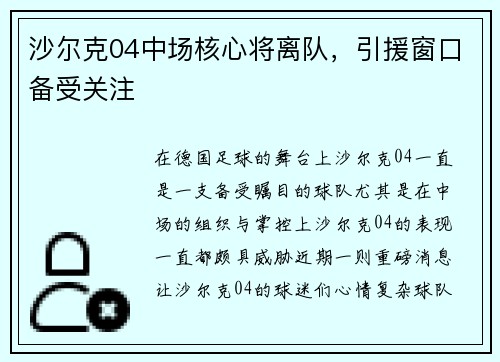 沙尔克04中场核心将离队，引援窗口备受关注

在德国足球的舞台上沙尔克04一直是一支备受瞩目的球队尤其是在中场的组织与掌控上沙尔克04的表现一直都颇具威胁近期一则重磅消息让沙尔克04的球迷们心情复杂球队